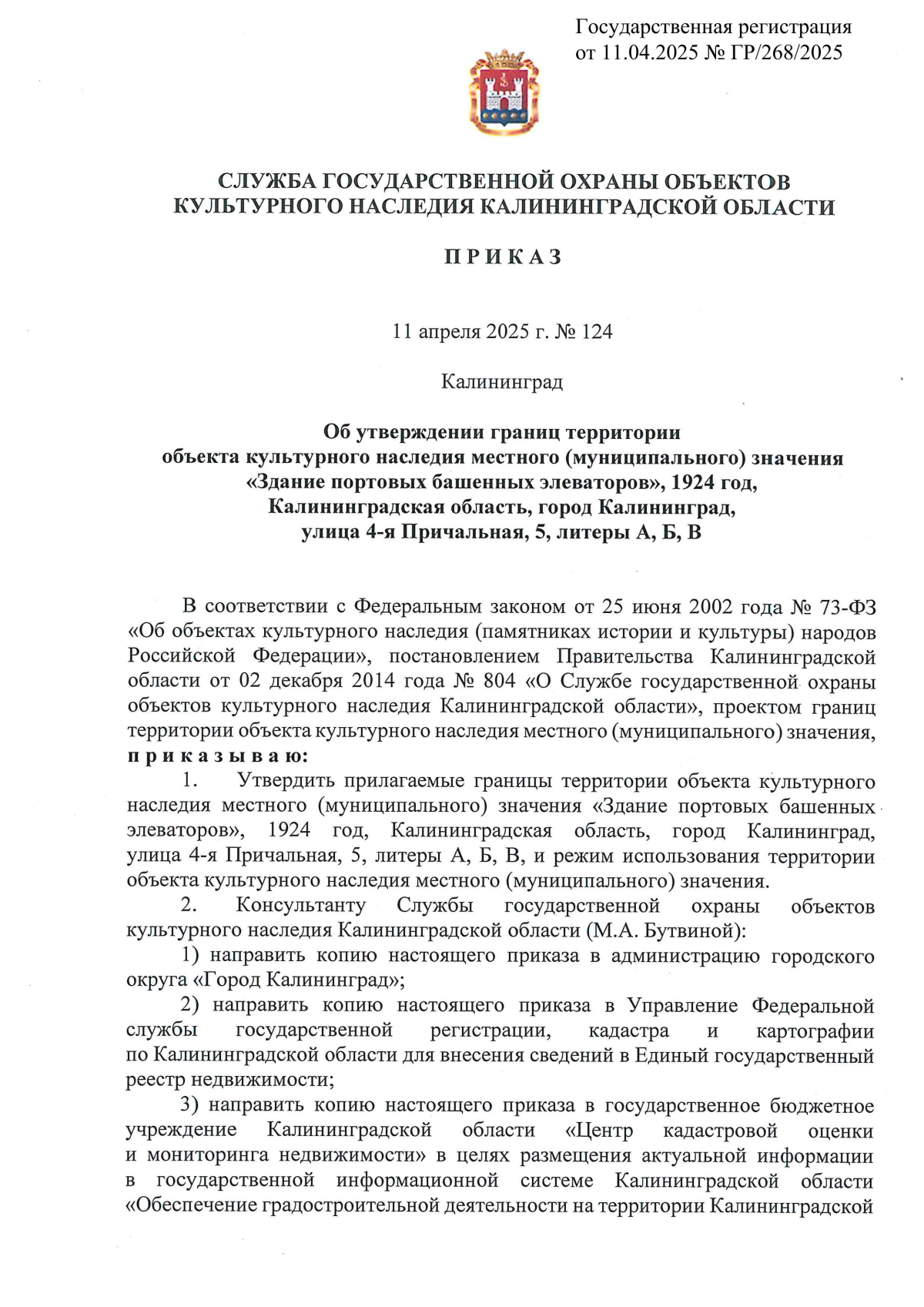 Государственная регистрация
от 11.04.2025 № ГР/268/2025

СЛУЖБА ГОСУДАРСТВЕННОЙ ОХРАНЫ ОБЪЕКТОВ
КУЛЬТУРНОГО НАСЛЕДИЯ КАЛИНИНГРАДСКОЙ ОБЛАСТИ

П Р И К А З

11 апреля 2025 г. № 124

Калининград

Об утверждении границ территории
объекта культурного наследия местного (муниципального) значения
«Здание портовых башенных элеваторов», 1924 год,
Калининградская область, город Калининград,
улица 4-я Причальная, 5, литеры А, Б, В

В соответствии с Федеральным законом от 25 июня 2002 года № 73-ФЗ «Об объектах культурного наследия (памятниках истории и культуры) народов Российской Федерации», постановлением Правительства Калининградской области от 02 декабря 2014 года № 804 «О Службе государственной охраны объектов культурного наследия Калининградской области», проектом границ территории объекта культурного наследия местного (муниципального) значения, п р и к а з ы в а ю:

1. Утвердить прилагаемые границы территории объекта культурного наследия местного (муниципального) значения «Здание портовых башенных элеваторов», 1924 год, Калининградская область, город Калининград, улица 4-я Причальная, 5, литеры А, Б, В, и режим использования территории объекта культурного наследия местного (муниципального) значения.

2. Консультанту Службы государственной охраны объектов культурного наследия Калининградской области (М.А. Бутвиной):

1) направить копию настоящего приказа в администрацию городского округа «Город Калининград»;

2) направить копию настоящего приказа в Управление Федеральной службы государственной регистрации, кадастра и картографии по Калининградской области для внесения сведений в Единый государственный реестр недвижимости;

3) направить копию настоящего приказа в государственное бюджетное учреждение Калининградской области «Центр кадастровой оценки и мониторинга недвижимости» в целях размещения актуальной информации в государственной информационной системе Калининградской области «Обеспечение градостроительной деятельности на территории Калининградской